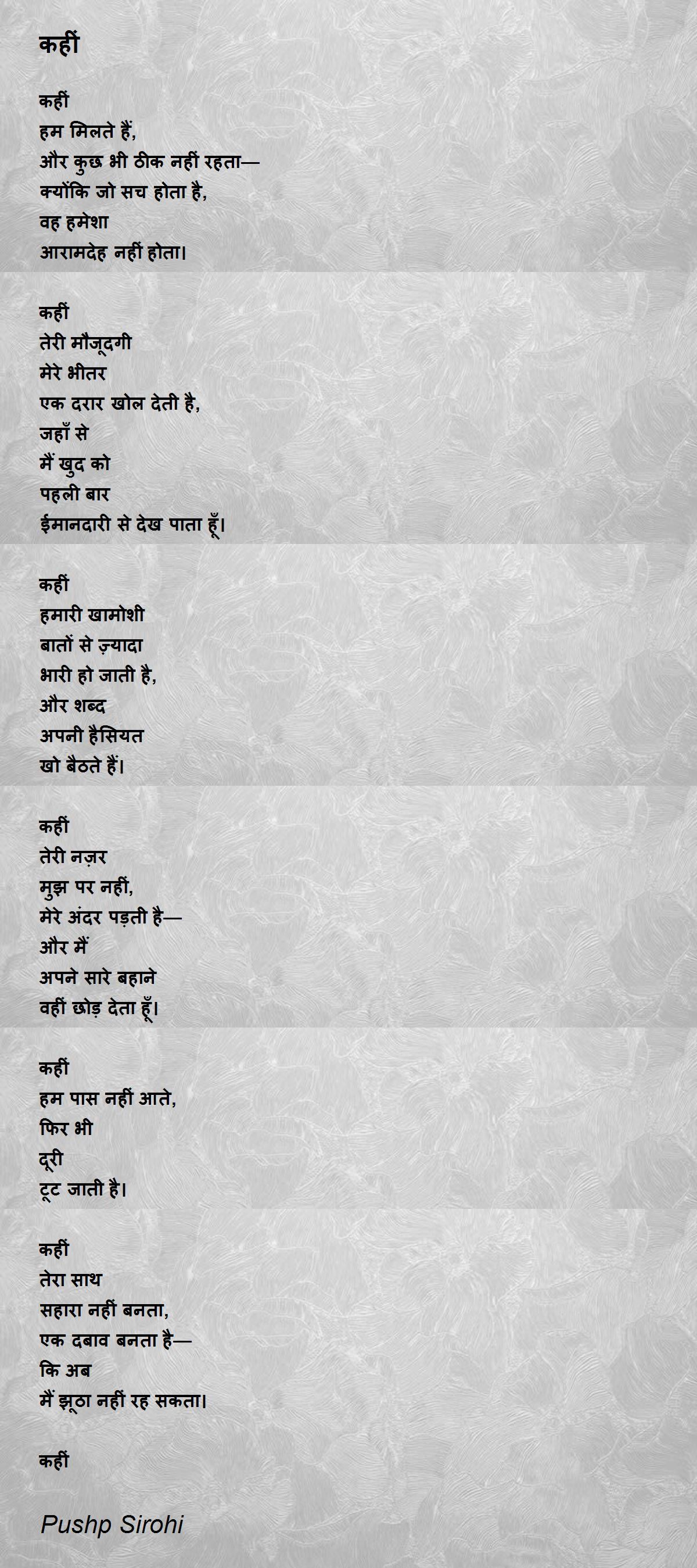 कहीं

कहीं
हम मिलते हैं,
और कुछ भी ठीक नहीं रहता—
क्योंकि जो सच होता है,
वह हमेशा
आरामदेह नहीं होता।

कहीं
तेरी मौजूदगी
मेरे भीतर
एक दरार खोल देती है,
जहाँ से
मैं खुद को
पहली बार
ईमानदारी से देख पाता हूँ।

कहीं
हमारी खामोशी
बातों से ज़्यादा
भारी हो जाती है,
और शब्द
अपनी हैसियत
खो बैठते हैं।

कहीं
तेरी नज़र
मुझ पर नहीं,
मेरे अंदर पड़ती है—
और मैं
अपने सारे बहाने
वहीं छोड़ देता हूँ।

कहीं
हम पास नहीं आते,
फिर भी
दूरी
टूट जाती है।

कहीं
तेरा साथ
सहारा नहीं बनता,
एक दबाव बनता है—
कि अब
मैं झूठा नहीं रह सकता।

कहीं

Pushp Sirohi